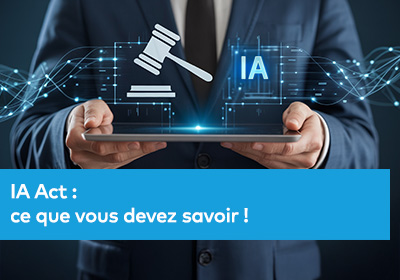 IA

IA Act :
ce que vous devez savoir !